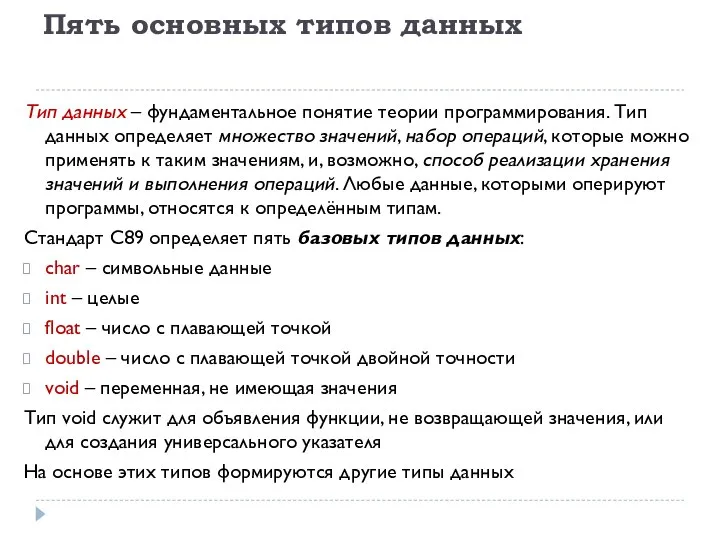 Пять основных типов данных

Тип данных – фундаментальное понятие теории программирования. Тип данных определяет множество значений, набор операций, которые можно применять к таким значениям, и, возможно, способ реализации хранения значений и выполнения операций. Любые данные, которыми оперируют программы, относятся к определённым типам.

Стандарт C89 определяет пять базовых типов данных:

char – символьные данные

int – целые

float – число с плавающей точкой

double – число с плавающей точкой двойной точности

void – переменная, не имеющая значения

Тип void служит для объявления функции, не возвращающей значения, или для создания универсального указателя

На основе этих типов формируются другие типы данных